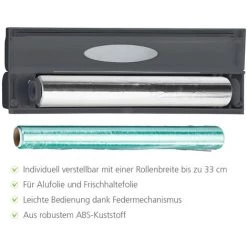 Individuell verstellbar mit einer Rollenbreite bis zu 33 cm

Für Alufolie und Frischhaltefolie

Leichte Bedienung dank Federmechanismus

Aus robustem ABS-Kuststoff